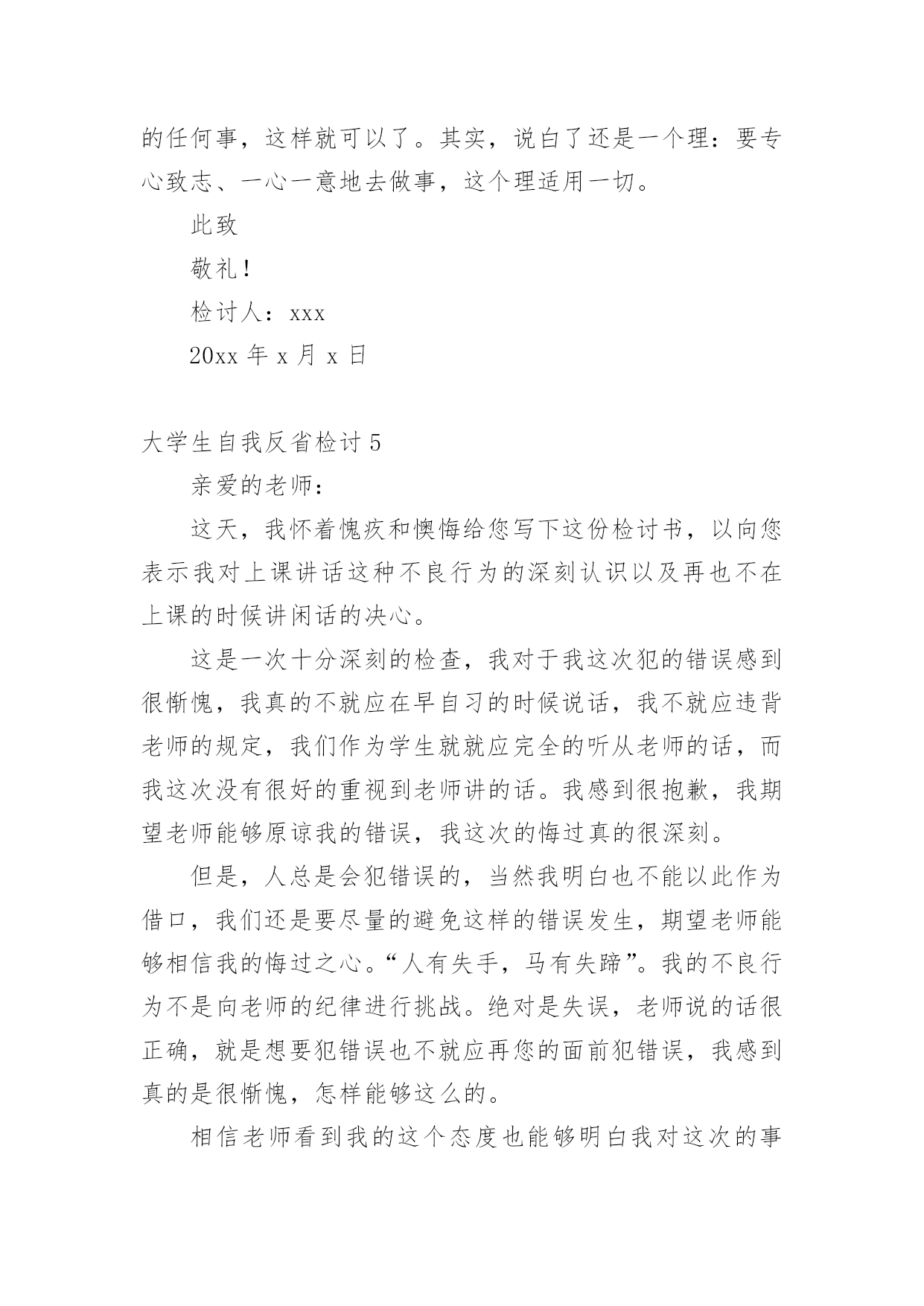 的任何事，这样就可以了。其实，说白了还是一个理：要专心致志、一心一意地去做事，这个理适用一切。

此致

敬礼！

检讨人：xxx

20xx 年 x 月 x 日

大学生自我反省检讨 5

亲爱的老师：

这天，我怀着愧疚和懊悔给您写下这份检讨书，以向您表示我对上课讲话这种不良行为的深刻认识以及再也不在上课的时候讲闲话的决心。

这是一次十分深刻的检查，我对于我这次犯的错误感到很惭愧，我真的不就应在早自习的时候说话，我不就应违背老师的规定，我们作为学生就就应完全的听从老师的话，而我这次没有很好的重视到老师讲的话。我感到很抱歉，我期望老师能够原谅我的错误，我这次的悔过真的很深刻。

但是，人总是会犯错误的，当然我明白也不能以此作为借口，我们还是要尽量的避免这样的错误发生，期望老师能够相信我的悔过之心。“人有失手，马有失蹄”。我的不良行为不是向老师的纪律进行挑战。绝对是失误，老师说的话很正确，就是想要犯错误也不就应再您的面前犯错误，我感到真的是很惭愧，怎样能够这么的。

相信老师看到我的这个态度也能够明白我对这次的事